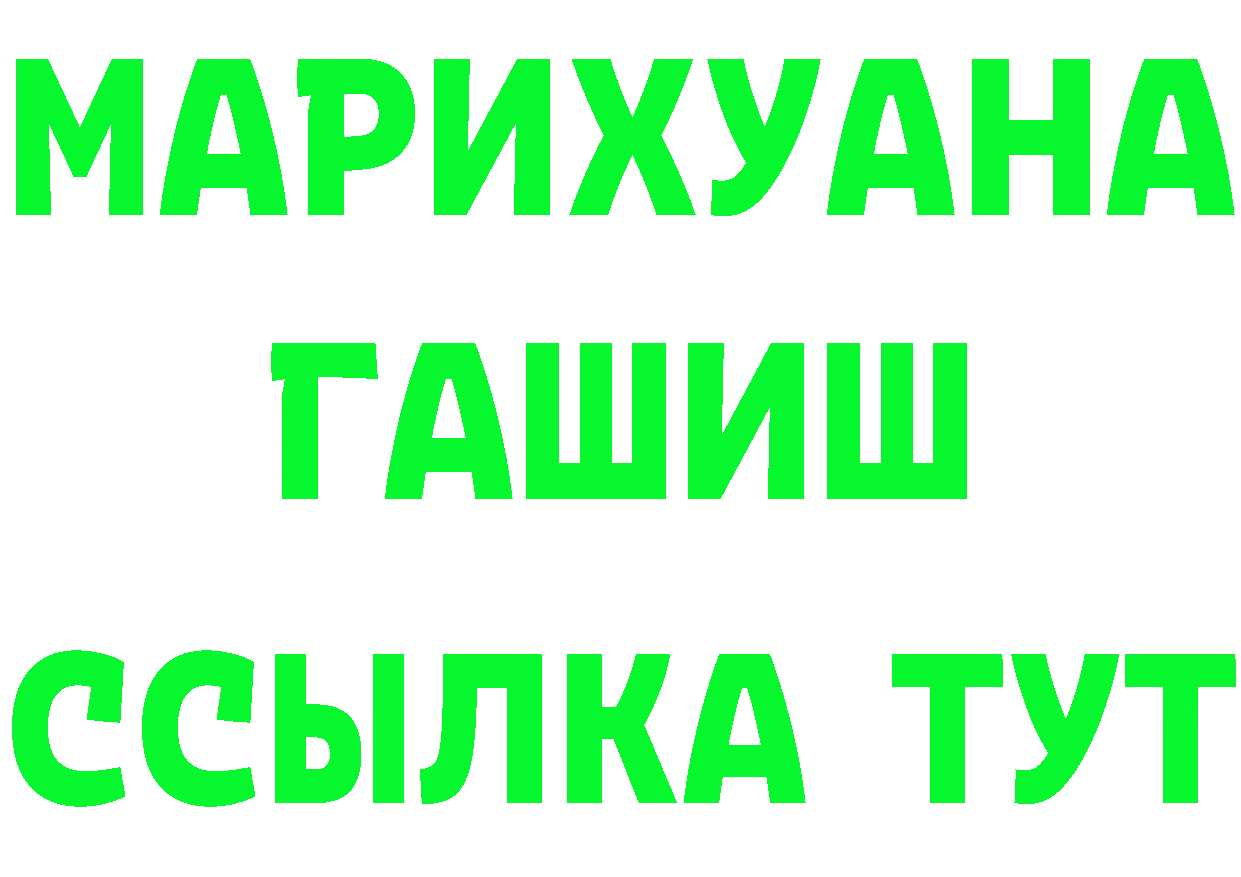 МАРИХУАНА
ГАШИШ
ССЫЛКА ТУТ